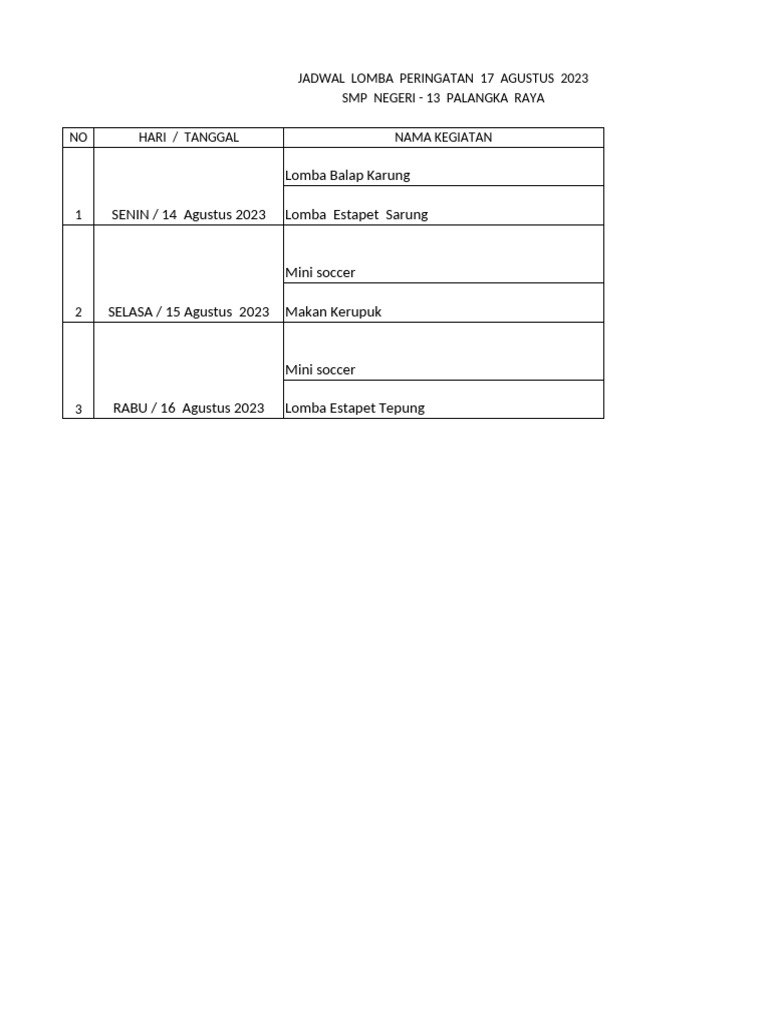 JADWAL LOMBA PERINGATAN 17 AGUSTUS 2023
SMP NEGERI - 13 PALANGKA RAYA

| NO | HARI / TANGGAL | NAMA KEGIATAN |
|---|---|---|
| 1 | SENIN / 14 Agustus 2023 | Lomba Balap Karung |
| | | Lomba Estapet Sarung |
| 2 | SELASA / 15 Agustus 2023 | Mini soccer |
| | | Makan Kerupuk |
| 3 | RABU / 16 Agustus 2023 | Mini soccer |
| | | Lomba Estapet Tepung |